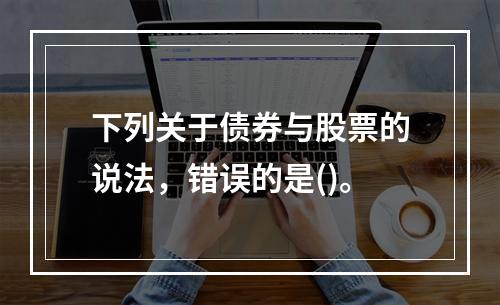 下列关于债券与股票的说法，错误的是()。